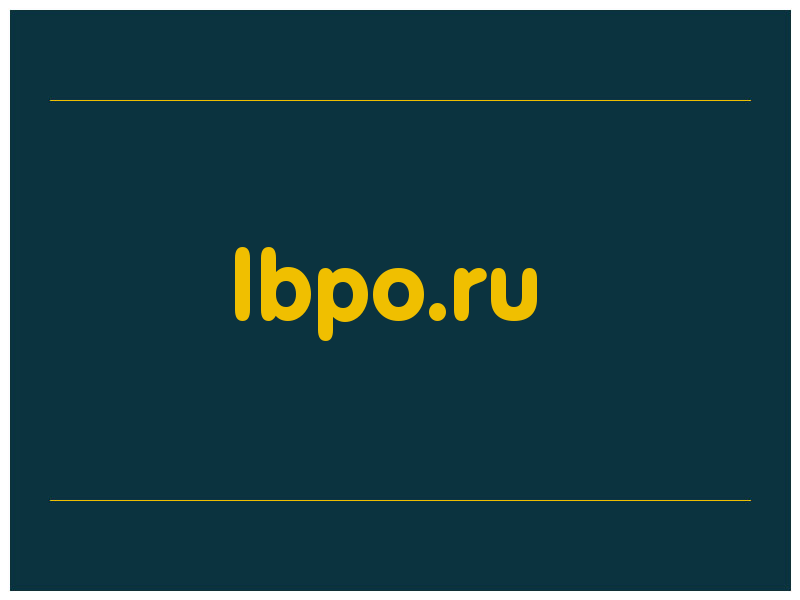 lbpo.ru